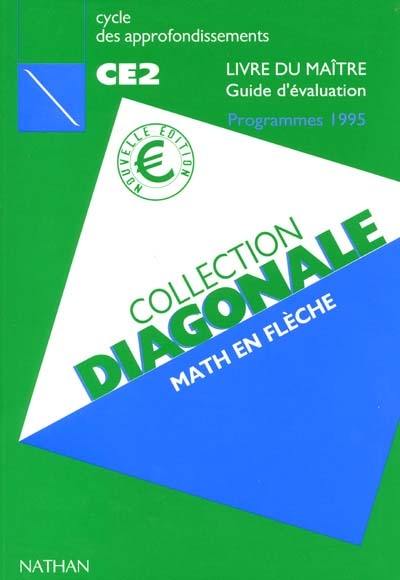 cycle des approfondissements

CE2

LIVRE DU MAÎTRE
Guide d'évaluation

Programmes 1995

NOUVELLE ÉDITION
€

COLLECTION
DIAGONALE
MATH EN FLÈCHE

NATHAN